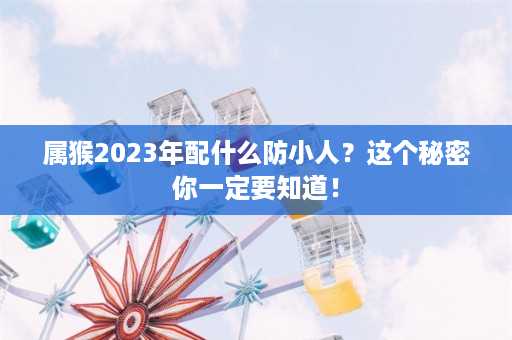 属猴2023年配什么防小人？这个秘密你一定要知道！